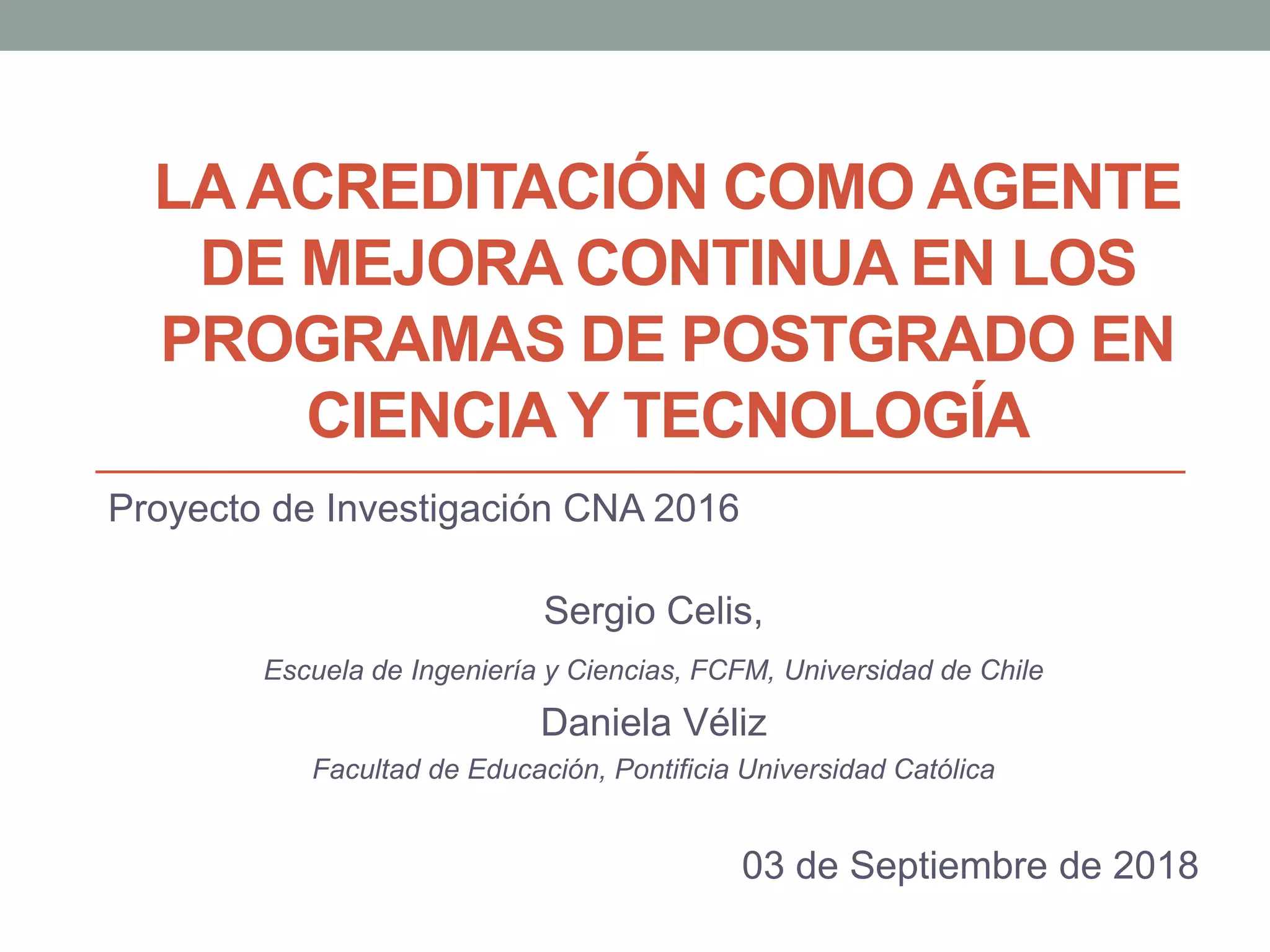 LA ACREDITACIÓN COMO AGENTE DE MEJORA CONTINUA EN LOS PROGRAMAS DE POSTGRADO EN CIENCIA Y TECNOLOGÍA

Proyecto de Investigación CNA 2016

Sergio Celis,

Escuela de Ingeniería y Ciencias, FCFM, Universidad de Chile

Daniela Véliz

Facultad de Educación, Pontificia Universidad Católica

03 de Septiembre de 2018